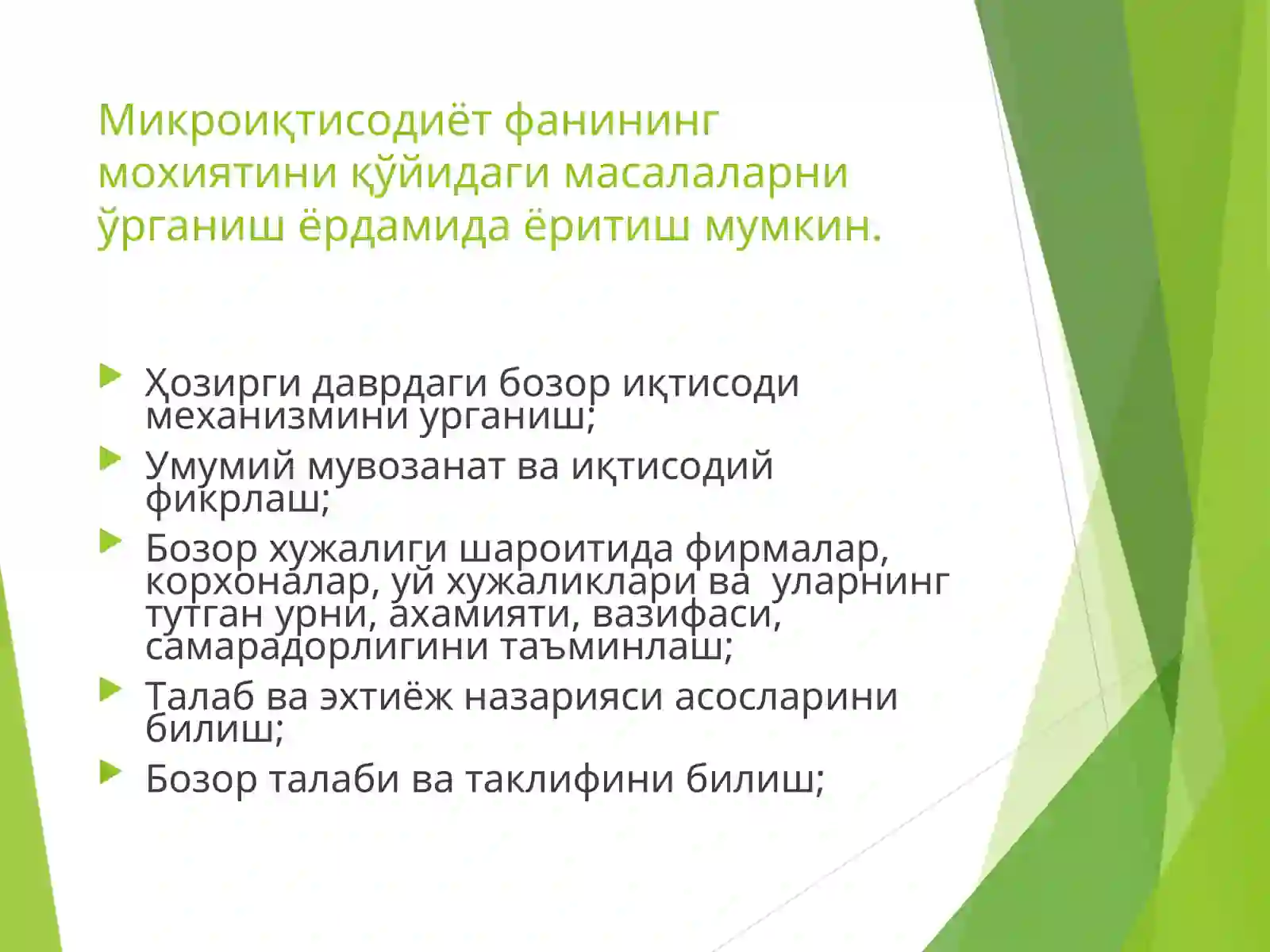 Микроиқтисодиёт фанининг мохиятини қўйидаги масалаларни ўрганиш ёрдамида ёритиш мумкин.

Ҳозирги даврдаги бозор иқтисоди механизмини урганиш;

Умумий мувозанат ва иқтисодий фикрлаш;

Бозор хужалиги шароитида фирмалар, корхоналар, уй хужаликлари ва уларнинг тутган урни, ахамияти, вазифаси, самарадорлигини таъминлаш;

Талаб ва эхтиёж назарияси асосларини билиш;

Бозор талаби ва таклифини билиш;